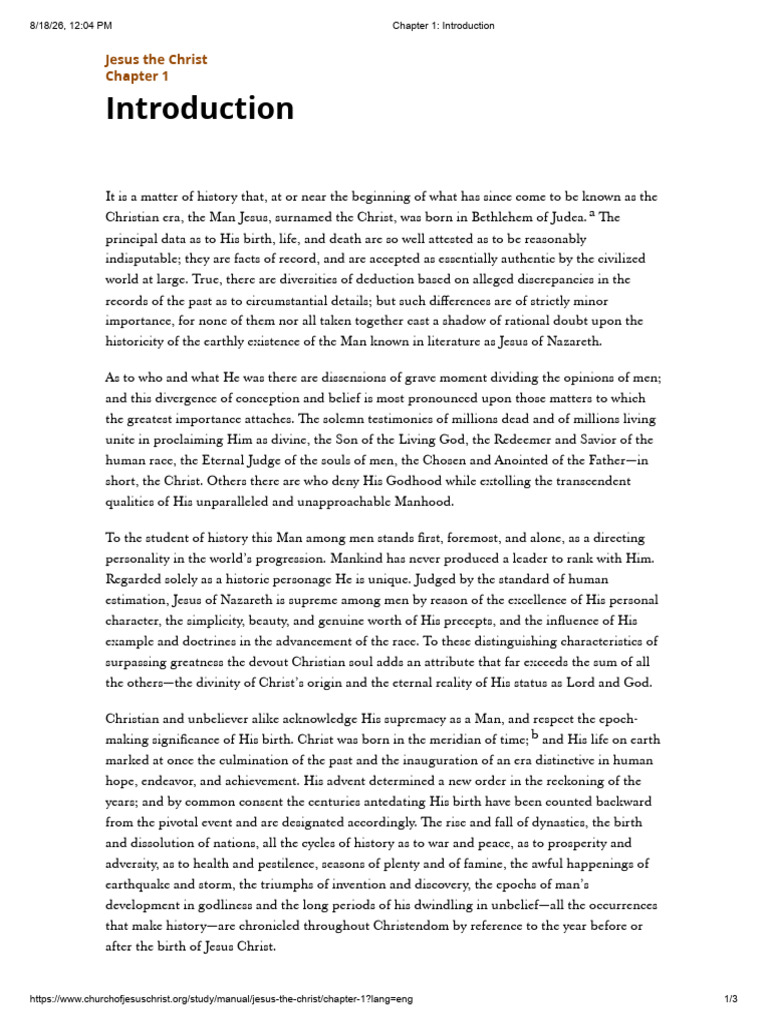 8/18/26, 12:04 PM

Chapter 1: Introduction

Jesus the Christ
Chapter 1

Introduction

It is a matter of history that, at or near the beginning of what has since come to be known as the Christian era, the Man Jesus, surnamed the Christ, was born in Bethlehem of Judea. a The principal data as to His birth, life, and death are so well attested as to be reasonably indisputable; they are facts of record, and are accepted as essentially authentic by the civilized world at large. True, there are diversities of deduction based on alleged discrepancies in the records of the past as to circumstantial details; but such differences are of strictly minor importance, for none of them nor all taken together cast a shadow of rational doubt upon the historicity of the earthly existence of the Man known in literature as Jesus of Nazareth.

As to who and what He was there are dissensions of grave moment dividing the opinions of men; and this divergence of conception and belief is most pronounced upon those matters to which the greatest importance attaches. The solemn testimonies of millions dead and of millions living unite in proclaiming Him as divine, the Son of the Living God, the Redeemer and Savior of the human race, the Eternal Judge of the souls of men, the Chosen and Anointed of the Father—in short, the Christ. Others there are who deny His Godhood while extolling the transcendent qualities of His unparalleled and unapproachable Manhood.

To the student of history this Man among men stands first, foremost, and alone, as a directing personality in the world's progression. Mankind has never produced a leader to rank with Him. Regarded solely as a historic personage He is unique. Judged by the standard of human estimation, Jesus of Nazareth is supreme among men by reason of the excellence of His personal character, the simplicity, beauty, and genuine worth of His precepts, and the influence of His example and doctrines in the advancement of the race. To these distinguishing characteristics of surpassing greatness the devout Christian soul adds an attribute that far exceeds the sum of all the others—the divinity of Christ's origin and the eternal reality of His status as Lord and God.

Christian and unbeliever alike acknowledge His supremacy as a Man, and respect the epoch-making significance of His birth. Christ was born in the meridian of time; b and His life on earth marked at once the culmination of the past and the inauguration of an era distinctive in human hope, endeavor, and achievement. His advent determined a new order in the reckoning of the years; and by common consent the centuries antedating His birth have been counted backward from the pivotal event and are designated accordingly. The rise and fall of dynasties, the birth and dissolution of nations, all the cycles of history as to war and peace, as to prosperity and adversity, as to health and pestilence, seasons of plenty and of famine, the awful happenings of earthquake and storm, the triumphs of invention and discovery, the epochs of man's development in godliness and the long periods of his dwindling in unbelief—all the occurrences that make history—are chronicled throughout Christendom by reference to the year before or after the birth of Jesus Christ.

https://www.churchofjesuschrist.org/study/manual/jesus-the-christ/chapter-1?lang=eng

1/3